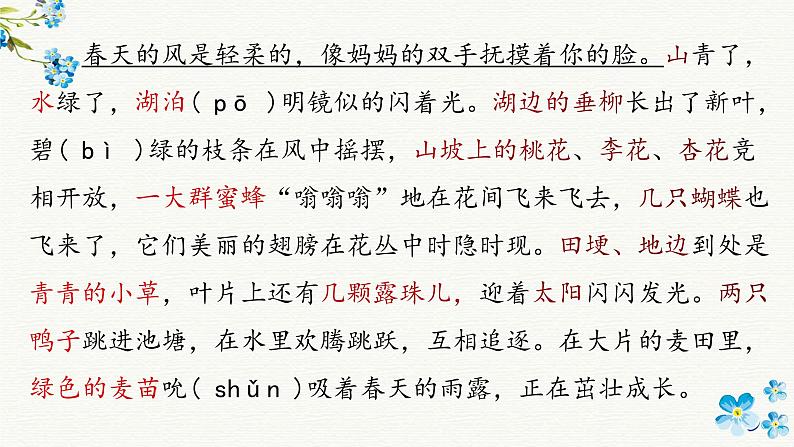 春天的风是轻柔的，像妈妈的双手抚摸着你的脸。山青了，水绿了，湖泊（ pō ）明镜似的闪着光。湖边的垂柳长出了新叶，碧（ bì ）绿的枝条在风中摇摆，山坡上的桃花、李花、杏花竞相开放，一大群蜜蜂“嗡嗡嗡”地在花间飞来飞去，几只蝴蝶也飞来了，它们美丽的翅膀在花丛中时隐时现。田埂、地边到处是青青的小草，叶片上还有几颗露珠儿，迎着太阳闪闪发光。两只鸭子跳进池塘，在水里欢腾跳跃，互相追逐。在大片的麦田里，绿色的麦苗吮（ shǔn ）吸着春天的雨露，正在茁壮成长。